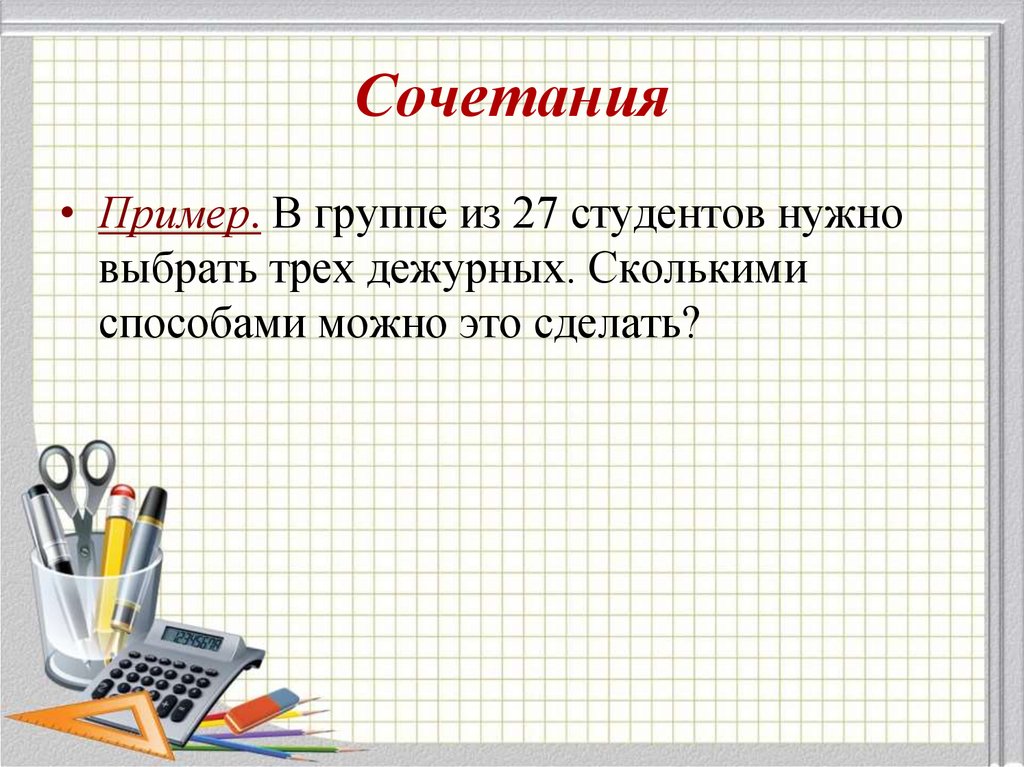 Сочетания

• Пример. В группе из 27 студентов нужно выбрать трех дежурных. Сколькими способами можно это сделать?

12345678